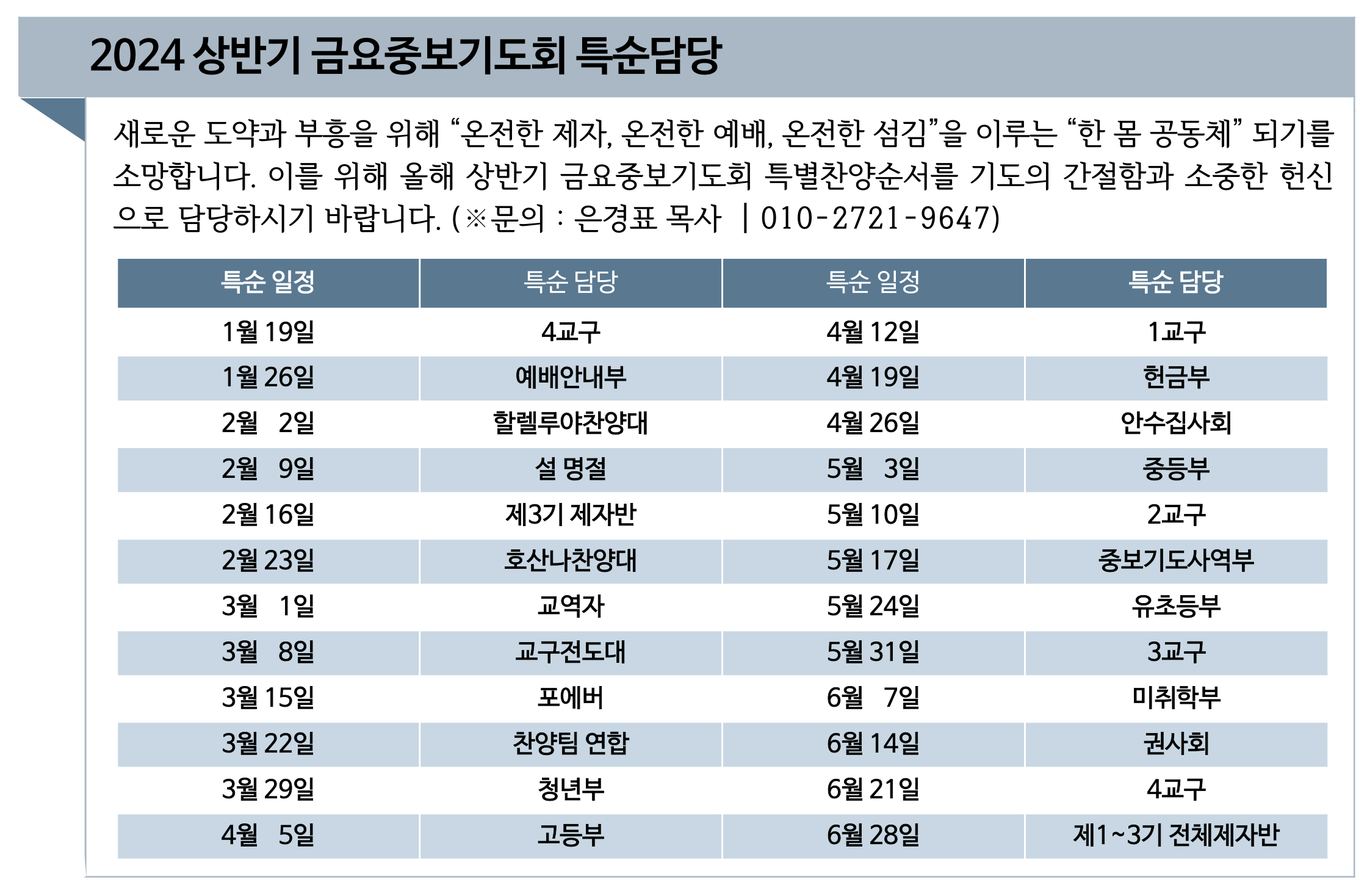 2024 상반기 금요중보기도회 특순담당

새로운 도약과 부흥을 위해 “온전한 제자, 온전한 예배, 온전한 섬김”을 이루는 “한 몸 공동체” 되기를 소망합니다. 이를 위해 올해 상반기 금요중보기도회 특별찬양순서를 기도의 간절함과 소중한 헌신으로 담당하시기 바랍니다. (※문의 : 은경표 목사 | 010-2721-9647)

| 특순 일정 | 특순 담당 | 특순 일정 | 특순 담당 |
|---|---|---|---|
| 1월 19일 | 4교구 | 4월 12일 | 1교구 |
| 1월 26일 | 예배안내부 | 4월 19일 | 헌금부 |
| 2월 2일 | 할렐루야찬양대 | 4월 26일 | 안수집사회 |
| 2월 9일 | 설 명절 | 5월 3일 | 중등부 |
| 2월 16일 | 제3기 제자반 | 5월 10일 | 2교구 |
| 2월 23일 | 호산나찬양대 | 5월 17일 | 중보기도사역부 |
| 3월 1일 | 교역자 | 5월 24일 | 유초등부 |
| 3월 8일 | 교구전도대 | 5월 31일 | 3교구 |
| 3월 15일 | 포에버 | 6월 7일 | 미취학부 |
| 3월 22일 | 찬양팀 연합 | 6월 14일 | 권사회 |
| 3월 29일 | 청년부 | 6월 21일 | 4교구 |
| 4월 5일 | 고등부 | 6월 28일 | 제1~3기 전체제자반 |